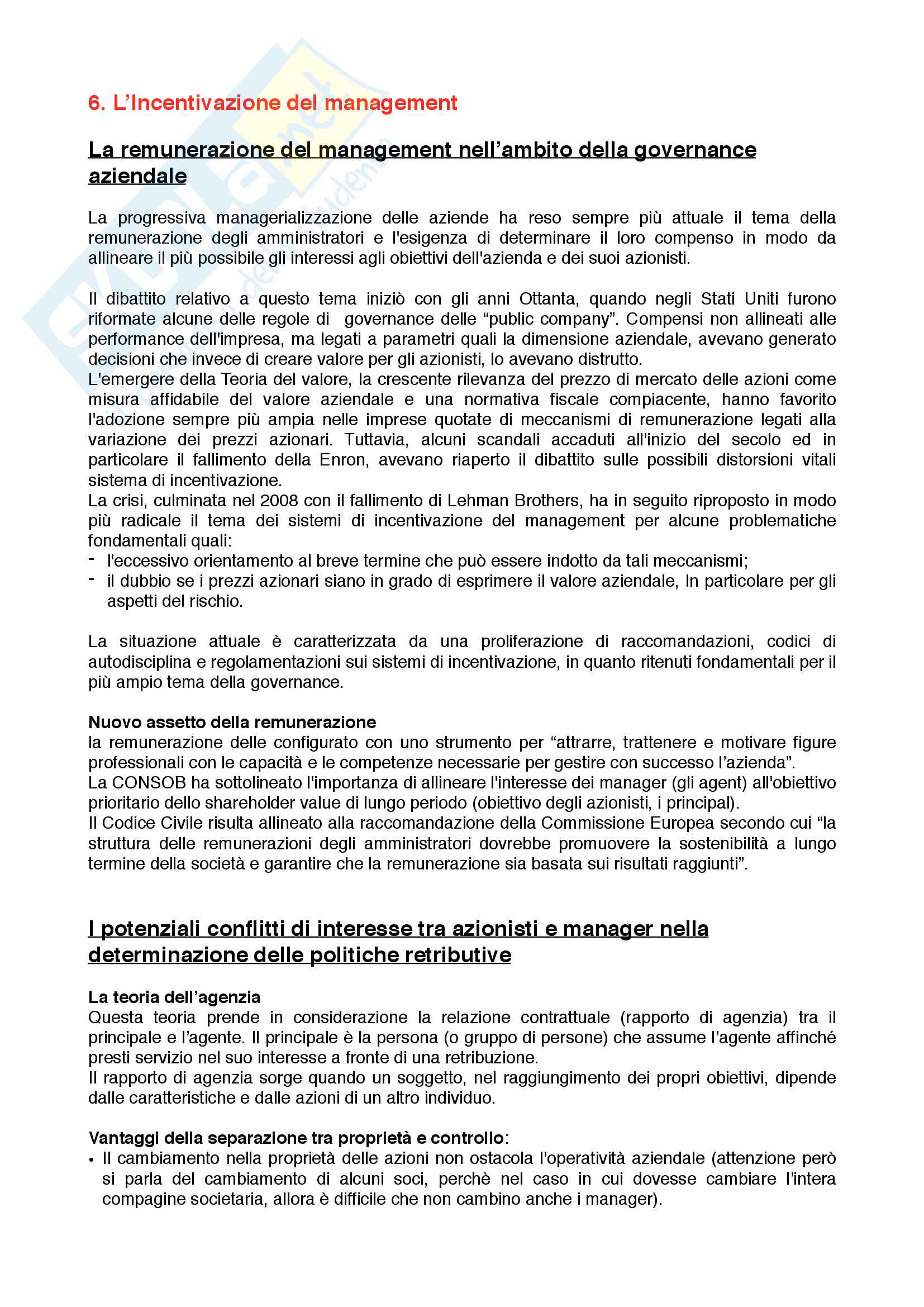 6. L'Incentivazione del management

La remunerazione del management nell'ambito della governance aziendale

La progressiva managerializzazione delle aziende ha reso sempre più attuale il tema della remunerazione degli amministratori e l'esigenza di determinare il loro compenso in modo da allineare il più possibile gli interessi agli obiettivi dell'azienda e dei suoi azionisti.

Il dibattito relativo a questo tema iniziò con gli anni Ottanta, quando negli Stati Uniti furono riformate alcune delle regole di governance delle "public company". Compensi non allineati alle performance dell'impresa, ma legati a parametri quali la dimensione aziendale, avevano generato decisioni che invece di creare valore per gli azionisti, lo avevano distrutto.
L'emergere della Teoria del valore, la crescente rilevanza del prezzo di mercato delle azioni come misura affidabile del valore aziendale e una normativa fiscale compiacente, hanno favorito l'adozione sempre più ampia nelle imprese quotate di meccanismi di remunerazione legati alla variazione dei prezzi azionari. Tuttavia, alcuni scandali accaduti all'inizio del secolo ed in particolare il fallimento della Enron, avevano riaperto il dibattito sulle possibili distorsioni vitali sistema di incentivazione.
La crisi, culminata nel 2008 con il fallimento di Lehman Brothers, ha in seguito riproposto in modo più radicale il tema dei sistemi di incentivazione del management per alcune problematiche fondamentali quali:
- l'eccessivo orientamento al breve termine che può essere indotto da tali meccanismi;
- il dubbio se i prezzi azionari siano in grado di esprimere il valore aziendale, In particolare per gli aspetti del rischio.

La situazione attuale è caratterizzata da una proliferazione di raccomandazioni, codici di autodisciplina e regolamentazioni sui sistemi di incentivazione, in quanto ritenuti fondamentali per il più ampio tema della governance.

Nuovo assetto della remunerazione
la remunerazione delle configurato con uno strumento per "attrarre, trattenere e motivare figure professionali con le capacità e le competenze necessarie per gestire con successo l'azienda".
La CONSOB ha sottolineato l'importanza di allineare l'interesse dei manager (gli agent) all'obiettivo prioritario dello shareholder value di lungo periodo (obiettivo degli azionisti, i principal).
Il Codice Civile risulta allineato alla raccomandazione della Commissione Europea secondo cui "la struttura delle remunerazioni degli amministratori dovrebbe promuovere la sostenibilità a lungo termine della società e garantire che la remunerazione sia basata sui risultati raggiunti".

I potenziali conflitti di interesse tra azionisti e manager nella determinazione delle politiche retributive

La teoria dell'agenzia
Questa teoria prende in considerazione la relazione contrattuale (rapporto di agenzia) tra il principale e l'agente. Il principale è la persona (o gruppo di persone) che assume l'agente affinché presti servizio nel suo interesse a fronte di una retribuzione.
Il rapporto di agenzia sorge quando un soggetto, nel raggiungimento dei propri obiettivi, dipende dalle caratteristiche e dalle azioni di un altro individuo.

Vantaggi della separazione tra proprietà e controllo:
• Il cambiamento nella proprietà delle azioni non ostacola l'operatività aziendale (attenzione però si parla del cambiamento di alcuni soci, perchè nel caso in cui dovesse cambiare l'intera compagine societaria, allora è difficile che non cambino anche i manager).